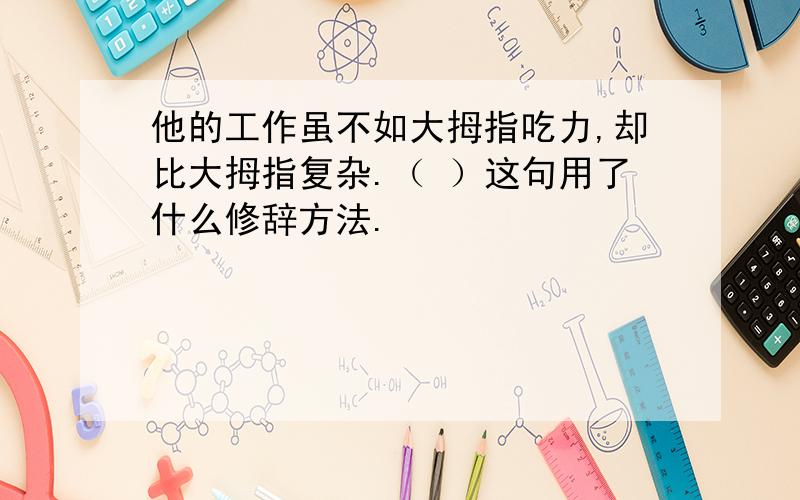 他的工作虽不如大拇指吃力,却比大拇指复杂.（ ）这句用了什么修辞方法.